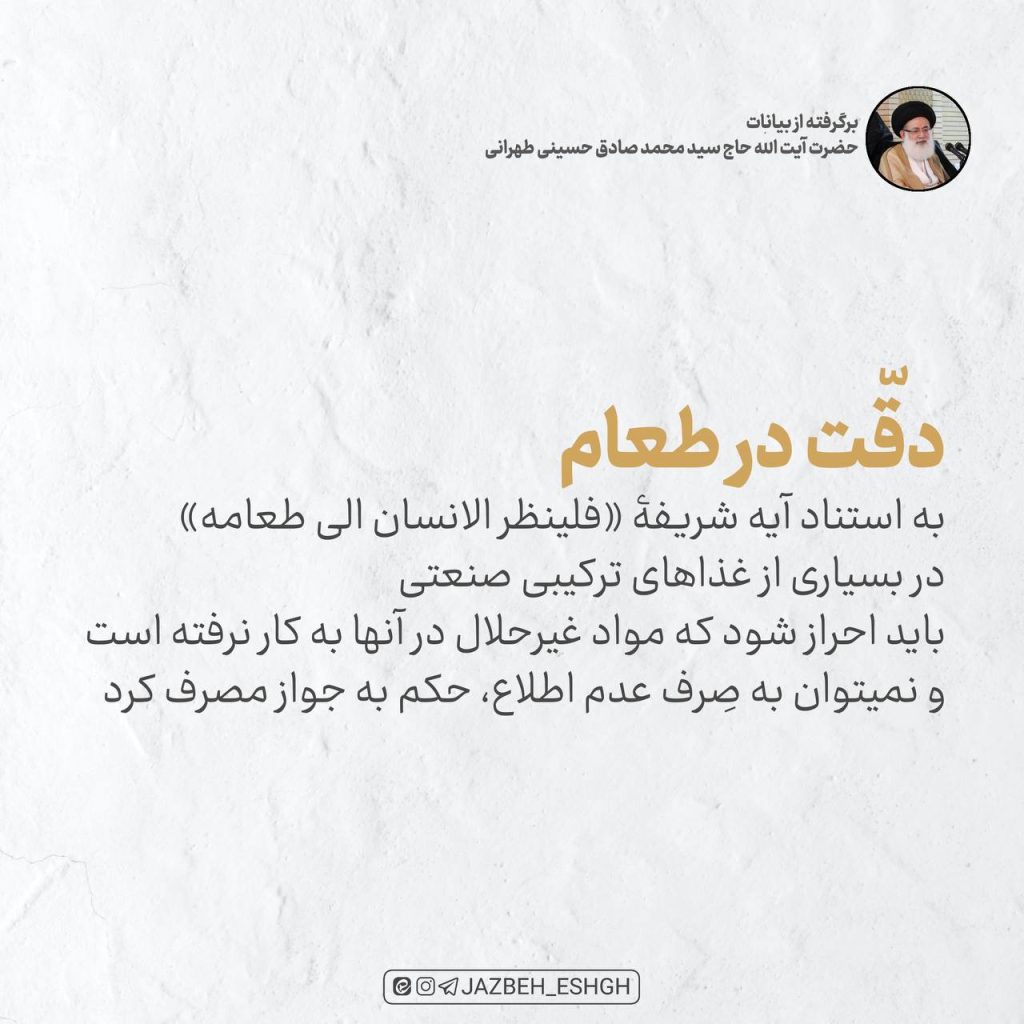 برگرفته از بیانات
حضرت آیت الله حاج سید محمد صادق حسینی طهرانی

دقّت در طعام

به استناد آیه شریفهٔ «فلینظر الانسان الی طعامه»
در بسیاری از غذاهای ترکیبی صنعتی
باید احراز شود که مواد غیرحلال در آنها به کار نرفته است
و نمیتوان به صِرف عدم اطلاع، حکم به جواز مصرف کرد

JAZBEH_ESHGH